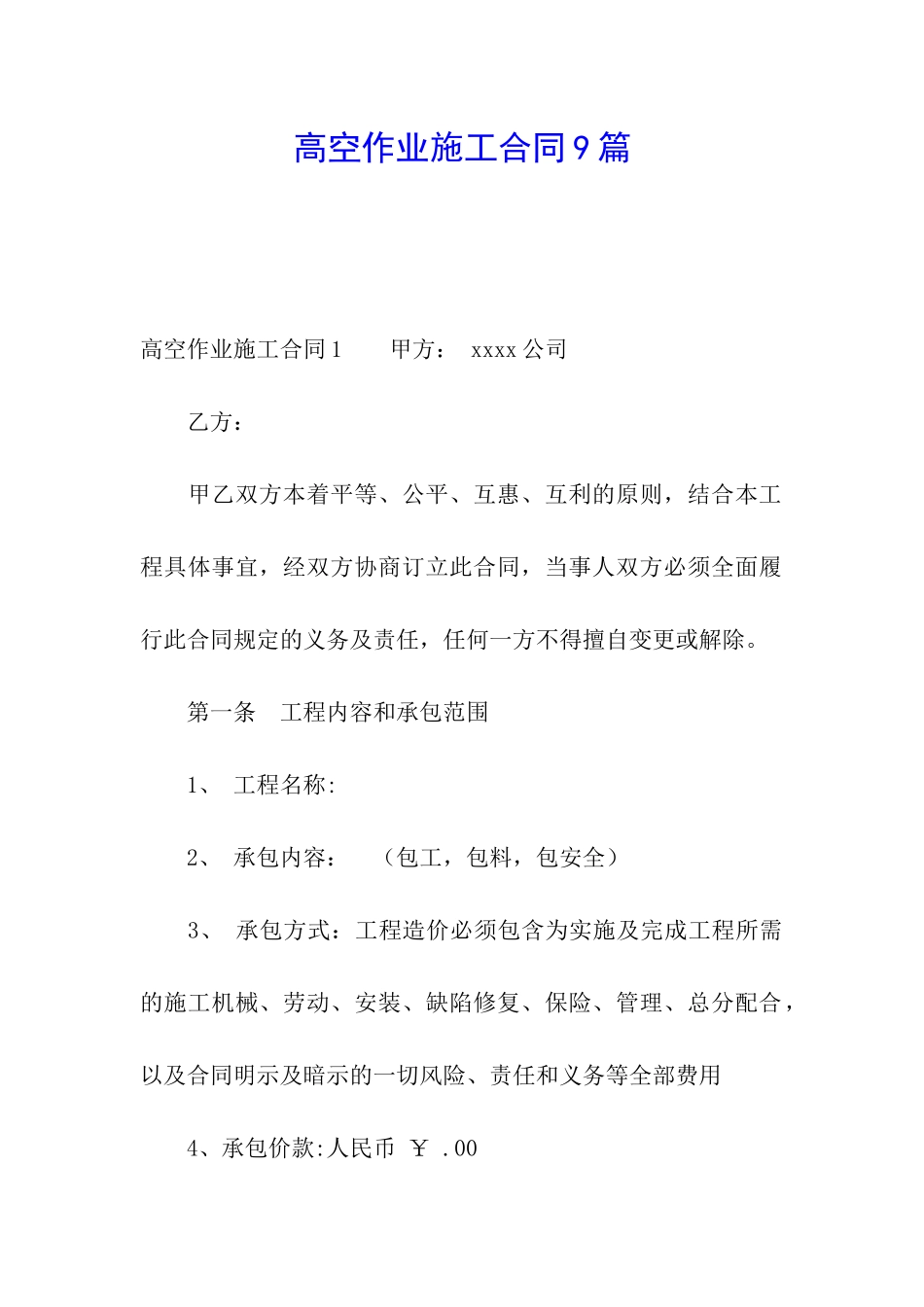 高空作业施工合同9篇

高空作业施工合同1　　甲方：　xxxx公司

乙方：

甲乙双方本着平等、公平、互惠、互利的原则，结合本工程具体事宜，经双方协商订立此合同，当事人双方必须全面履行此合同规定的义务及责任，任何一方不得擅自变更或解除。

第一条　工程内容和承包范围

1、　工程名称:

2、　承包内容：　（包工，包料，包安全）

3、　承包方式：工程造价必须包含为实施及完成工程所需的施工机械、劳动、安装、缺陷修复、保险、管理、总分配合，以及合同明示及暗示的一切风险、责任和义务等全部费用

4、承包价款:人民币　￥ .00